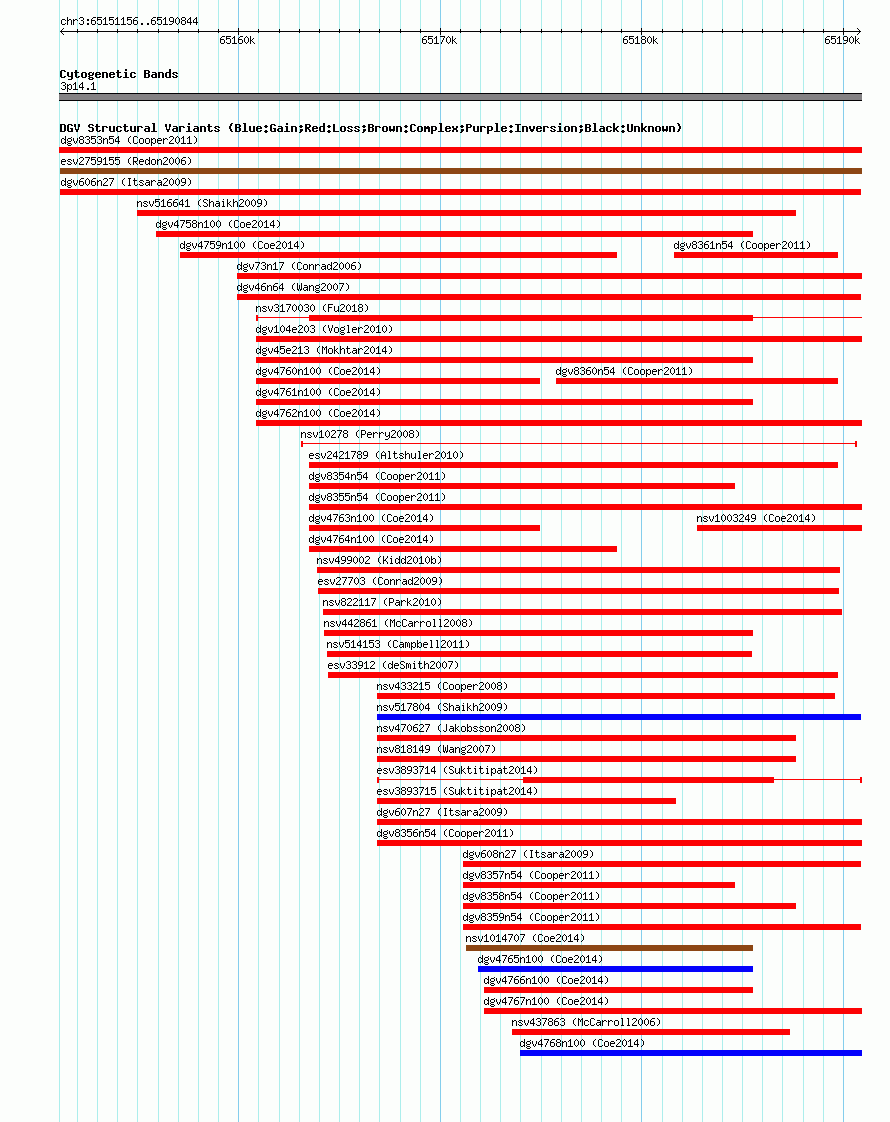 chr3:65151156..65190844

65160k 65170k 65180k 65190k

Cytogenetic Bands
3p14.1

DGV Structural Variants (Blue:Gain;Red:Loss;Brown:Complex;Purple:Inversion;Black:Unknown)
dgv8353n54 (Cooper2011)
esv2759155 (Redon2006)
dgv606n27 (Itsara2009)
nsv516641 (Shaikh2009)
dgv4758n100 (Coe2014)
dgv4759n100 (Coe2014)
dgv8361n54 (Cooper2011)
dgv73n17 (Conrad2006)
dgv46n64 (Wang2007)
nsv3170030 (Fu2018)
dgv104e203 (Vogler2010)
dgv45e213 (Mokhtar2014)
dgv4760n100 (Coe2014)
dgv8360n54 (Cooper2011)
dgv4761n100 (Coe2014)
dgv4762n100 (Coe2014)
nsv10278 (Perry2008)
esv2421789 (Altshuler2010)
dgv8354n54 (Cooper2011)
dgv8355n54 (Cooper2011)
dgv4763n100 (Coe2014)
nsv1003249 (Coe2014)
dgv4764n100 (Coe2014)
nsv499002 (Kidd2010b)
esv27703 (Conrad2009)
nsv822117 (Park2010)
nsv442861 (McCarroll2008)
nsv514153 (Campbell2011)
esv33912 (deSmith2007)
nsv433215 (Cooper2008)
nsv517804 (Shaikh2009)
nsv470627 (Jakobsson2008)
nsv818149 (Wang2007)
esv3893714 (Suktitipat2014)
esv3893715 (Suktitipat2014)
dgv607n27 (Itsara2009)
dgv8356n54 (Cooper2011)
dgv608n27 (Itsara2009)
dgv8357n54 (Cooper2011)
dgv8358n54 (Cooper2011)
dgv8359n54 (Cooper2011)
nsv1014707 (Coe2014)
dgv4765n100 (Coe2014)
dgv4766n100 (Coe2014)
dgv4767n100 (Coe2014)
nsv437863 (McCarroll2006)
dgv4768n100 (Coe2014)